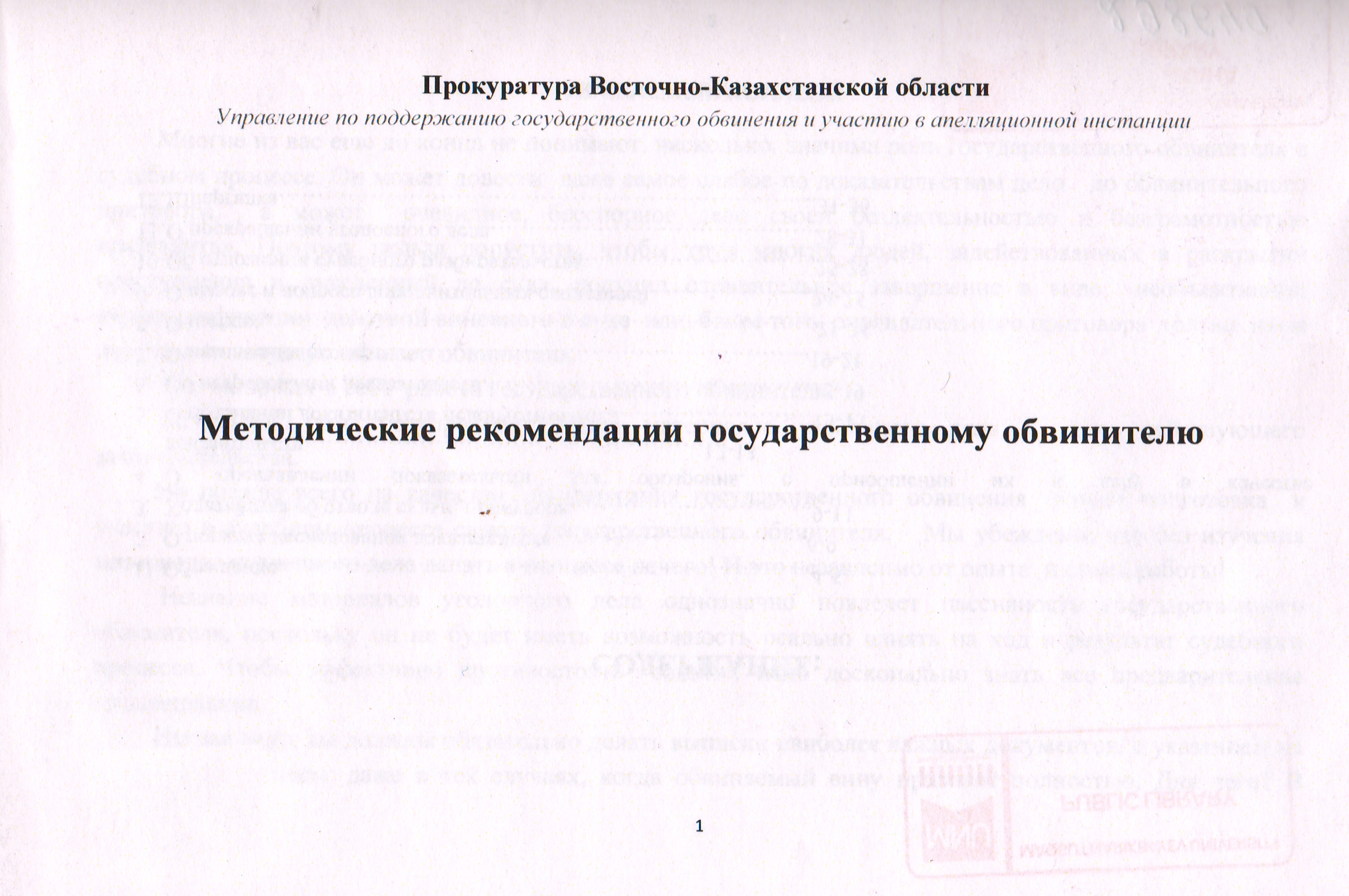 Прокуратура Восточно-Казахстанской области

Управление по поддержанию государственного обвинения и участию в апелляционной инстанции

Методические рекомендации государственному обвинителю

1